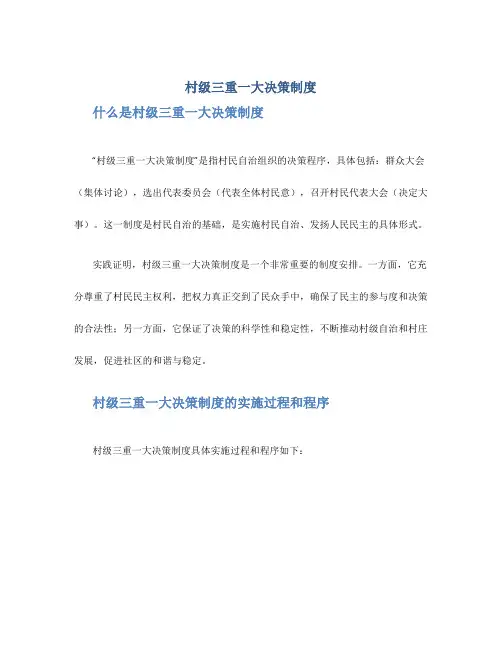 村级三重一大决策制度

什么是村级三重一大决策制度

“村级三重一大决策制度”是指村民自治组织的决策程序，具体包括：群众大会（集体讨论），选出代表委员会（代表全体村民意），召开村民代表大会（决定大事）。这一制度是村民自治的基础，是实施村民自治、发扬人民民主的具体形式。

实践证明，村级三重一大决策制度是一个非常重要的制度安排。一方面，它充分尊重了村民民主权利，把权力真正交到了民众手中，确保了民主的参与度和决策的合法性；另一方面，它保证了决策的科学性和稳定性，不断推动村级自治和村庄发展，促进社区的和谐与稳定。

村级三重一大决策制度的实施过程和程序

村级三重一大决策制度具体实施过程和程序如下：